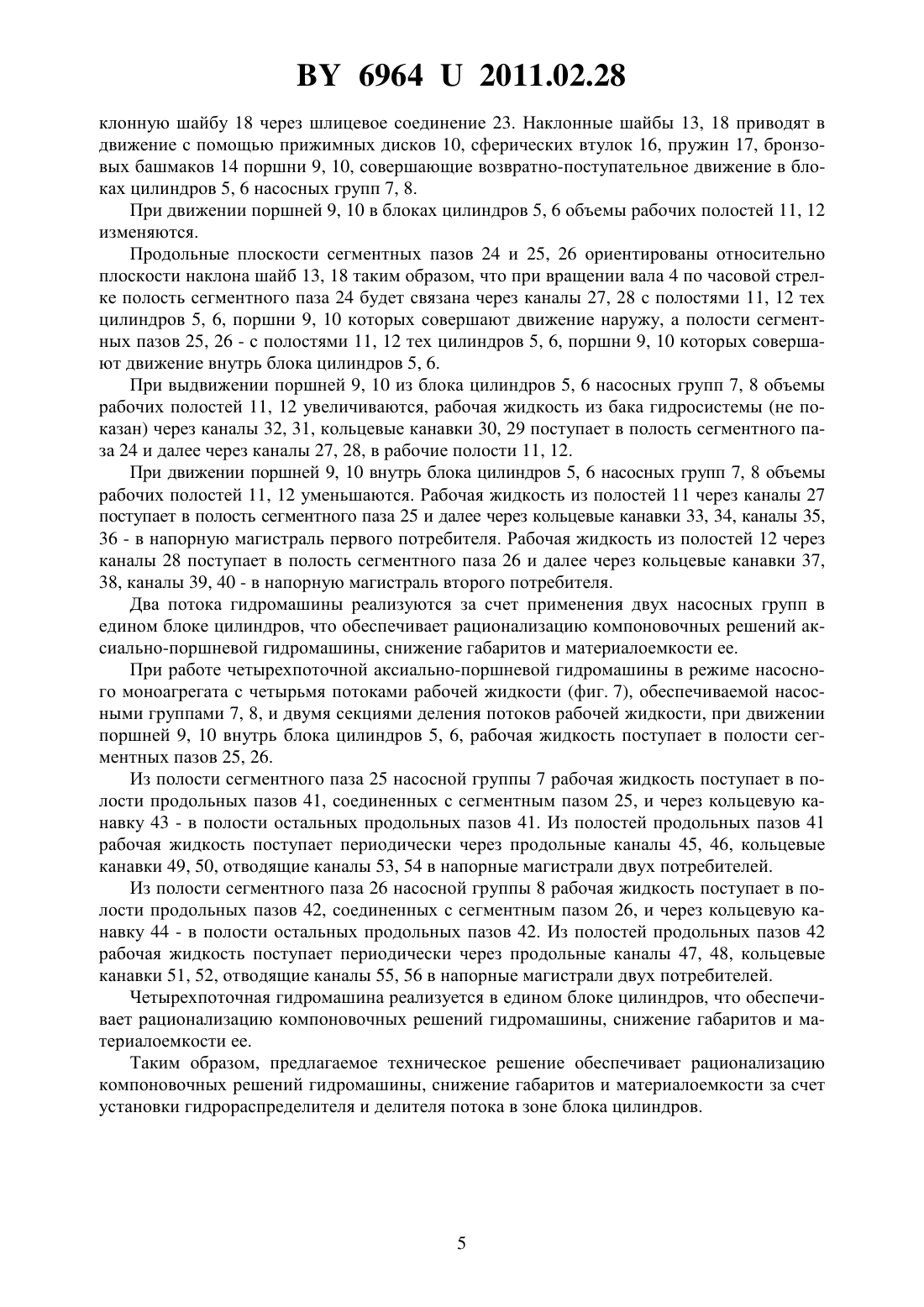 BY 6964 U 2011.02.28

клонную шайбу 18 через шлицевое соединение 23. Наклонные шайбы 13, 18 приводят в движение с помощью прижимных дисков 10, сферических втулок 16, пружин 17, бронзовых башмаков 14 поршни 9, 10, совершающие возвратно-поступательное движение в блоках цилиндров 5, 6 насосных групп 7, 8.

При движении поршней 9, 10 в блоках цилиндров 5, 6 объемы рабочих полостей 11, 12 изменяются.

Продольные плоскости сегментных пазов 24 и 25, 26 ориентированы относительно плоскости наклона шайб 13, 18 таким образом, что при вращении вала 4 по часовой стрелке полость сегментного паза 24 будет связана через каналы 27, 28 с полостями 11, 12 тех цилиндров 5, 6, поршни 9, 10 которых совершают движение наружу, а полости сегментных пазов 25, 26 - с полостями 11, 12 тех цилиндров 5, 6, поршни 9, 10 которых совершают движение внутрь блока цилиндров 5, 6.

При выдвижении поршней 9, 10 из блока цилиндров 5, 6 насосных групп 7, 8 объемы рабочих полостей 11, 12 увеличиваются, рабочая жидкость из бака гидросистемы (не показан) через каналы 32, 31, кольцевые канавки 30, 29 поступает в полость сегментного паза 24 и далее через каналы 27, 28, в рабочие полости 11, 12.

При движении поршней 9, 10 внутрь блока цилиндров 5, 6 насосных групп 7, 8 объемы рабочих полостей 11, 12 уменьшаются. Рабочая жидкость из полостей 11 через каналы 27 поступает в полость сегментного паза 25 и далее через кольцевые канавки 33, 34, каналы 35, 36 - в напорную магистраль первого потребителя. Рабочая жидкость из полостей 12 через каналы 28 поступает в полость сегментного паза 26 и далее через кольцевые канавки 37, 38, каналы 39, 40 - в напорную магистраль второго потребителя.

Два потока гидромашины реализуются за счет применения двух насосных групп в едином блоке цилиндров, что обеспечивает рационализацию компоновочных решений аксиально-поршневой гидромашины, снижение габаритов и материалоемкости ее.

При работе четырехпоточной аксиально-поршневой гидромашины в режиме насосного моноагрегата с четырьмя потоками рабочей жидкости (фиг. 7), обеспечиваемой насосными группами 7, 8, и двумя секциями деления потоков рабочей жидкости, при движении поршней 9, 10 внутрь блока цилиндров 5, 6, рабочая жидкость поступает в полости сегментных пазов 25, 26.

Из полости сегментного паза 25 насосной группы 7 рабочая жидкость поступает в полости продольных пазов 41, соединенных с сегментным пазом 25, и через кольцевую канавку 43 - в полости остальных продольных пазов 41. Из полостей продольных пазов 41 рабочая жидкость поступает периодически через продольные каналы 45, 46, кольцевые канавки 49, 50, отводящие каналы 53, 54 в напорные магистрали двух потребителей.

Из полости сегментного паза 26 насосной группы 8 рабочая жидкость поступает в полости продольных пазов 42, соединенных с сегментным пазом 26, и через кольцевую канавку 44 - в полости остальных продольных пазов 42. Из полостей продольных пазов 42 рабочая жидкость поступает периодически через продольные каналы 47, 48, кольцевые канавки 51, 52, отводящие каналы 55, 56 в напорные магистрали двух потребителей.

Четырехпоточная гидромашина реализуется в едином блоке цилиндров, что обеспечивает рационализацию компоновочных решений гидромашины, снижение габаритов и материалоемкости ее.

Таким образом, предлагаемое техническое решение обеспечивает рационализацию компоновочных решений гидромашины, снижение габаритов и материалоемкости за счет установки гидрораспределителя и делителя потока в зоне блока цилиндров.

5